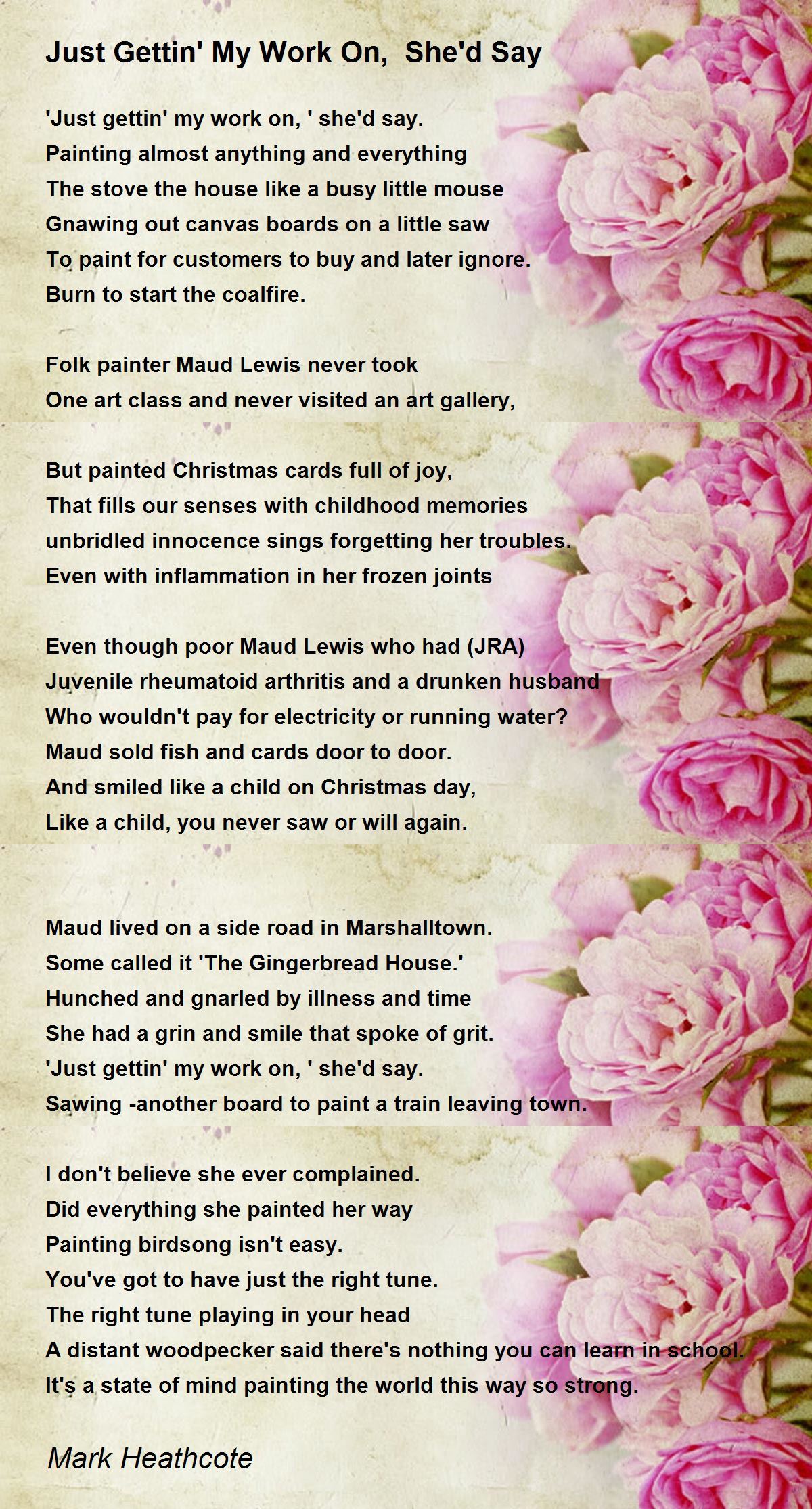 Just Gettin' My Work On,  She'd Say

'Just gettin' my work on, ' she'd say.
Painting almost anything and everything
The stove the house like a busy little mouse
Gnawing out canvas boards on a little saw
To paint for customers to buy and later ignore.
Burn to start the coalfire.

Folk painter Maud Lewis never took
One art class and never visited an art gallery,

But painted Christmas cards full of joy,
That fills our senses with childhood memories
unbridled innocence sings forgetting her troubles.
Even with inflammation in her frozen joints

Even though poor Maud Lewis who had (JRA)
Juvenile rheumatoid arthritis and a drunken husband
Who wouldn't pay for electricity or running water?
Maud sold fish and cards door to door.
And smiled like a child on Christmas day,
Like a child, you never saw or will again.

Maud lived on a side road in Marshalltown.
Some called it 'The Gingerbread House.'
Hunched and gnarled by illness and time
She had a grin and smile that spoke of grit.
'Just gettin' my work on, ' she'd say.
Sawing -another board to paint a train leaving town.

I don't believe she ever complained.
Did everything she painted her way
Painting birdsong isn't easy.
You've got to have just the right tune.
The right tune playing in your head
A distant woodpecker said there's nothing you can learn in school.
It's a state of mind painting the world this way so strong.

Mark Heathcote